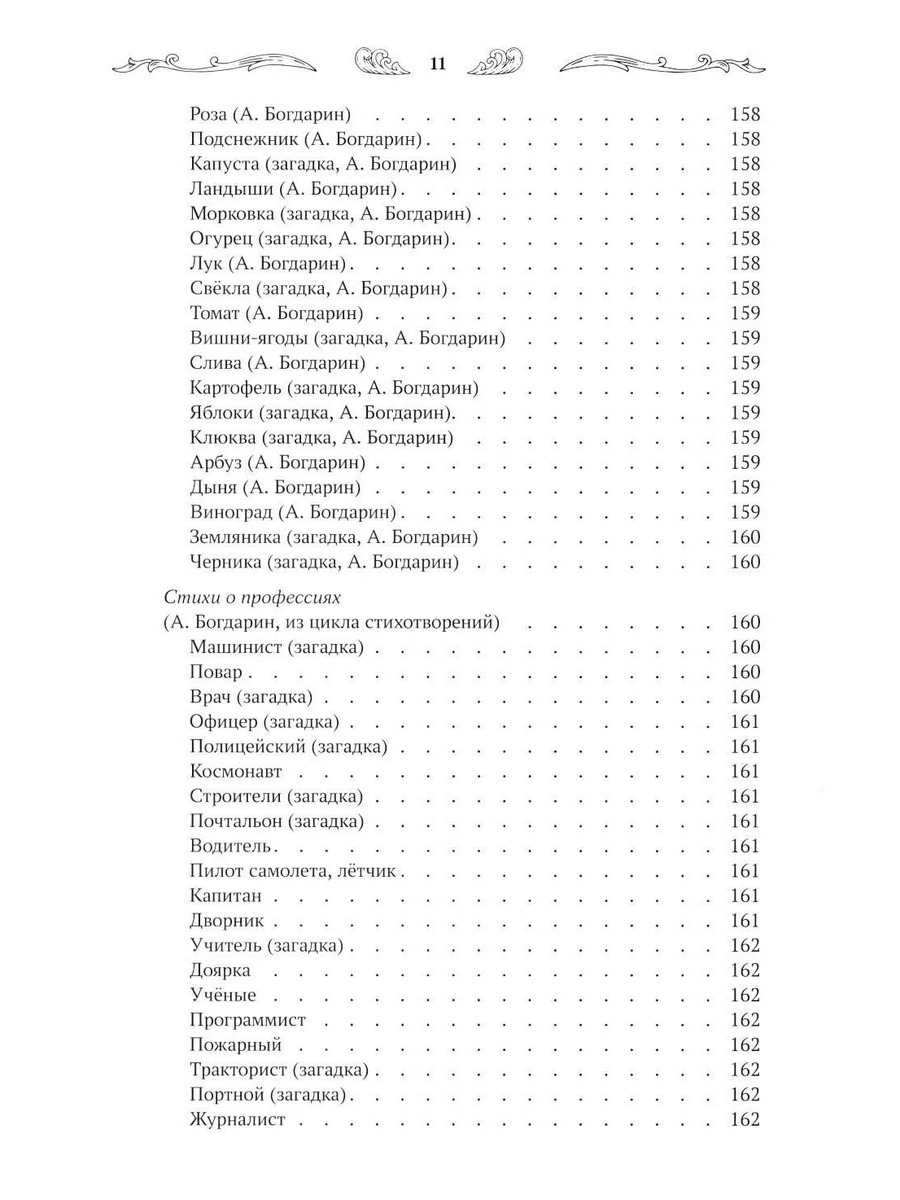 11

Роза (А. Богдарин) 158
Подснежник (А. Богдарин) 158
Капуста (загадка, А. Богдарин) 158
Ландыши (А. Богдарин) 158
Морковка (загадка, А. Богдарин) 158
Огурец (загадка, А. Богдарин) 158
Лук (А. Богдарин) 158
Свёкла (загадка, А. Богдарин) 158
Томат (А. Богдарин) 159
Вишни-ягоды (загадка, А. Богдарин) 159
Слива (А. Богдарин) 159
Картофель (загадка, А. Богдарин) 159
Яблоки (загадка, А. Богдарин) 159
Клюква (загадка, А. Богдарин) 159
Арбуз (А. Богдарин) 159
Дыня (А. Богдарин) 159
Виноград (А. Богдарин) 159
Земляника (загадка, А. Богдарин) 160
Черника (загадка, А. Богдарин) 160

Стихи о профессиях
(А. Богдарин, из цикла стихотворений) 160
Машинист (загадка) 160
Повар 160
Врач (загадка) 160
Офицер (загадка) 161
Полицейский (загадка) 161
Космонавт 161
Строители (загадка) 161
Почтальон (загадка) 161
Водитель 161
Пилот самолета, лётчик 161
Капитан 161
Дворник 161
Учитель (загадка) 162
Доярка 162
Учёные 162
Программист 162
Пожарный 162
Тракторист (загадка) 162
Портной (загадка) 162
Журналист 162